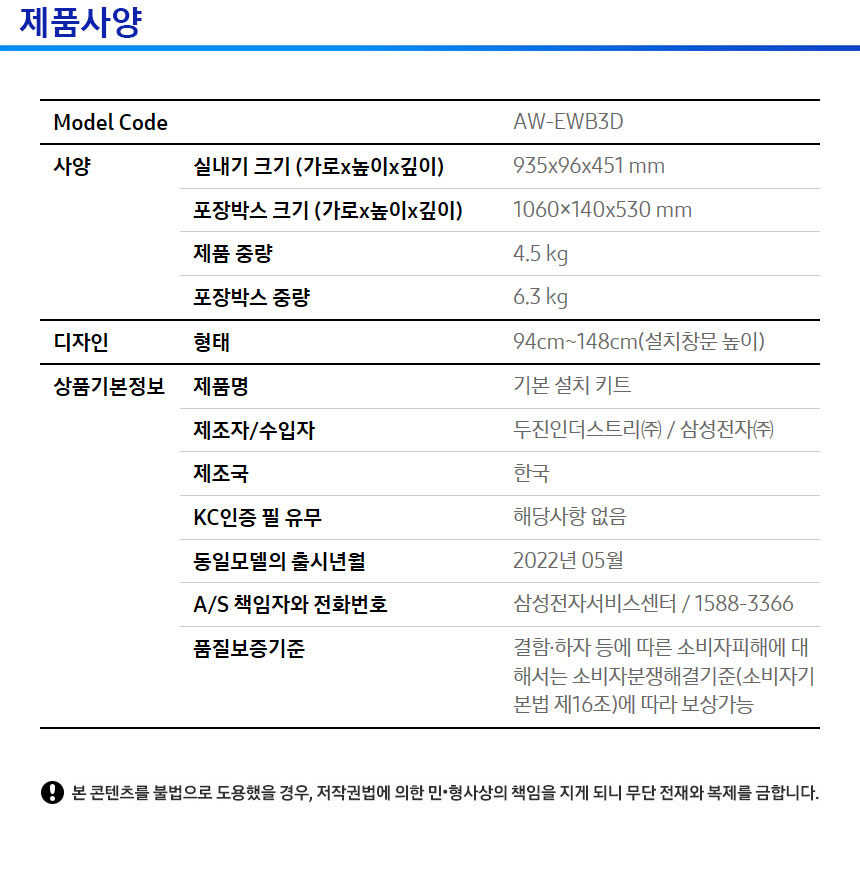 제품사양

| Model Code | | AW-EWB3D |
|---|---|---|
| 사양 | 실내기 크기 (가로x높이x깊이) | 935x96x451 mm |
| | 포장박스 크기 (가로x높이x깊이) | 1060×140x530 mm |
| | 제품 중량 | 4.5 kg |
| | 포장박스 중량 | 6.3 kg |
| 디자인 | 형태 | 94cm~148cm(설치창문 높이) |
| 상품기본정보 | 제품명 | 기본 설치 키트 |
| | 제조자/수입자 | 두진인더스트리㈜ / 삼성전자㈜ |
| | 제조국 | 한국 |
| | KC인증 필 유무 | 해당사항 없음 |
| | 동일모델의 출시년월 | 2022년 05월 |
| | A/S 책임자와 전화번호 | 삼성전자서비스센터 / 1588-3366 |
| | 품질보증기준 | 결함·하자 등에 따른 소비자피해에 대해서는 소비자분쟁해결기준(소비자기본법 제16조)에 따라 보상가능 |

본 콘텐츠를 불법으로 도용했을 경우, 저작권법에 의한 민•형사상의 책임을 지게 되니 무단 전재와 복제를 금합니다.